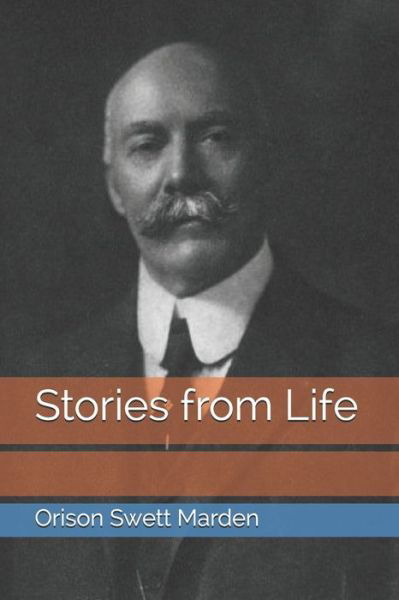 Stories from Life

Orison Swett Marden